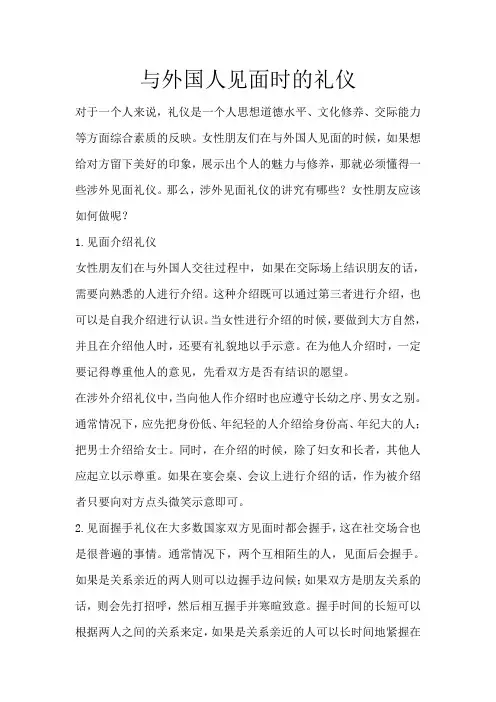 与外国人见面时的礼仪

对于一个人来说，礼仪是一个人思想道德水平、文化修养、交际能力等方面综合素质的反映。女性朋友们在与外国人见面的时候，如果想给对方留下美好的印象，展示出个人的魅力与修养，那就必须懂得一些涉外见面礼仪。那么，涉外见面礼仪的讲究有哪些？女性朋友应该如何做呢？

1.见面介绍礼仪

女性朋友们在与外国人交往过程中，如果在交际场上结识朋友的话，需要向熟悉的人进行介绍。这种介绍既可以通过第三者进行介绍，也可以是自我介绍进行认识。当女性进行介绍的时候，要做到大方自然，并且在介绍他人时，还要有礼貌地以手示意。在为他人介绍时，一定要记得尊重他人的意见，先看双方是否有结识的愿望。

在涉外介绍礼仪中，当向他人作介绍时也应遵守长幼之序、男女之别。通常情况下，应先把身份低、年纪轻的人介绍给身份高、年纪大的人；把男士介绍给女士。同时，在介绍的时候，除了妇女和长者，其他人应起立以示尊重。如果在宴会桌、会议上进行介绍的话，作为被介绍者只要向对方点头微笑示意即可。

2.见面握手礼仪在大多数国家双方见面时都会握手，这在社交场合也是很普遍的事情。通常情况下，两个互相陌生的人，见面后会握手。如果是关系亲近的两人则可以边握手边问候；如果双方是朋友关系的话，则会先打招呼，然后相互握手并寒暄致意。握手时间的长短可以根据两人之间的关系来定，如果是关系亲近的人可以长时间地紧握在